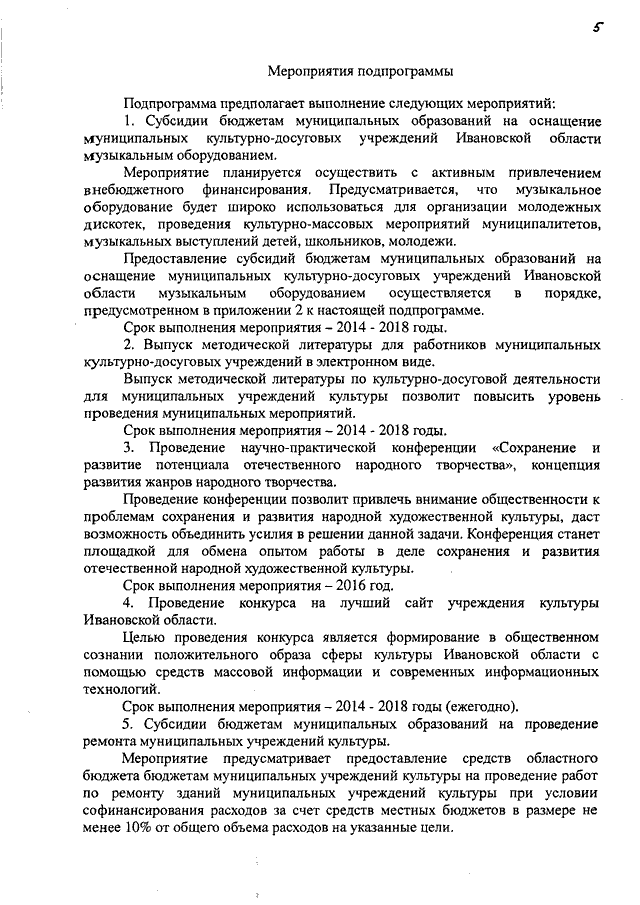 5

Мероприятия подпрограммы

Подпрограмма предполагает выполнение следующих мероприятий:

1. Субсидии бюджетам муниципальных образований на оснащение муниципальных культурно-досуговых учреждений Ивановской области музыкальным оборудованием.

Мероприятие планируется осуществить с активным привлечением внебюджетного финансирования. Предусматривается, что музыкальное оборудование будет широко использоваться для организации молодежных дискотек, проведения культурно-массовых мероприятий муниципалитетов, музыкальных выступлений детей, школьников, молодежи.

Предоставление субсидий бюджетам муниципальных образований на оснащение муниципальных культурно-досуговых учреждений Ивановской области музыкальным оборудованием осуществляется в порядке, предусмотренном в приложении 2 к настоящей подпрограмме.

Срок выполнения мероприятия – 2014 - 2018 годы.

2. Выпуск методической литературы для работников муниципальных культурно-досуговых учреждений в электронном виде.

Выпуск методической литературы по культурно-досуговой деятельности для муниципальных учреждений культуры позволит повысить уровень проведения муниципальных мероприятий.

Срок выполнения мероприятия – 2014 - 2018 годы.

3. Проведение научно-практической конференции «Сохранение и развитие потенциала отечественного народного творчества», концепция развития жанров народного творчества.

Проведение конференции позволит привлечь внимание общественности к проблемам сохранения и развития народной художественной культуры, даст возможность объединить усилия в решении данной задачи. Конференция станет площадкой для обмена опытом работы в деле сохранения и развития отечественной народной художественной культуры.

Срок выполнения мероприятия – 2016 год.

4. Проведение конкурса на лучший сайт учреждения культуры Ивановской области.

Целью проведения конкурса является формирование в общественном сознании положительного образа сферы культуры Ивановской области с помощью средств массовой информации и современных информационных технологий.

Срок выполнения мероприятия – 2014 - 2018 годы (ежегодно).

5. Субсидии бюджетам муниципальных образований на проведение ремонта муниципальных учреждений культуры.

Мероприятие предусматривает предоставление средств областного бюджета бюджетам муниципальных учреждений культуры на проведение работ по ремонту зданий муниципальных учреждений культуры при условии софинансирования расходов за счет средств местных бюджетов в размере не менее 10% от общего объема расходов на указанные цели.